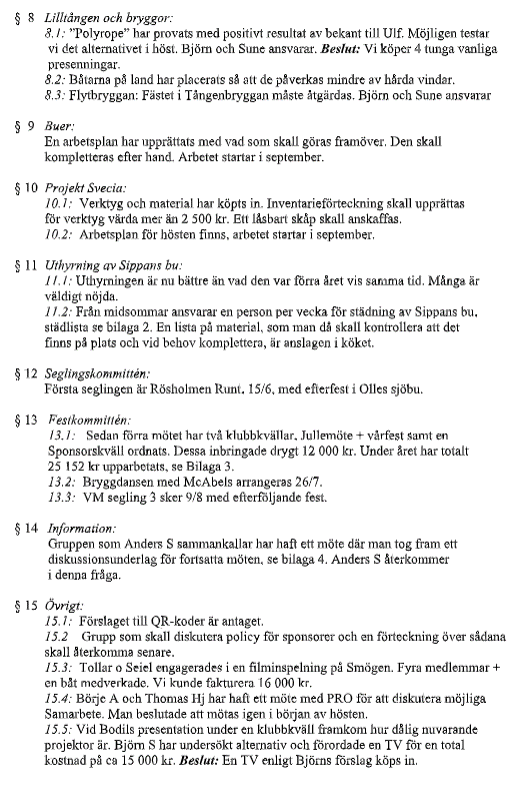 § 8 Lilltången och bryggor:
8.1: "Polyrope" har provats med positivt resultat av bekant till Ulf. Möjligen testar vi det alternativet i höst. Björn och Sune ansvarar. Beslut: Vi köper 4 tunga vanliga presenningar.
8.2: Båtarna på land har placerats så att de påverkas mindre av hårda vindar.
8.3: Flytbryggan: Fästet i Tångenbryggan måste åtgärdas. Björn och Sune ansvarar

§ 9 Buer:
En arbetsplan har upprättats med vad som skall göras framöver. Den skall kompletteras efter hand. Arbetet startar i september.

§ 10 Projekt Svecia:
10.1: Verktyg och material har köpts in. Inventarieförteckning skall upprättas för verktyg värda mer än 2 500 kr. Ett låsbart skåp skall anskaffas.
10.2: Arbetsplan för hösten finns, arbetet startar i september.

§ 11 Uthyrning av Sippans bu:
11.1: Uthyrningen är nu bättre än vad den var förra året vis samma tid. Många är väldigt nöjda.
11.2: Från midsommar ansvarar en person per vecka för städning av Sippans bu, städlista se bilaga 2. En lista på material, som man då skall kontrollera att det finns på plats och vid behov komplettera, är anslagen i köket.

§ 12 Seglingskommittén:
Första seglingen är Rösholmen Runt. 15/6, med efterfest i Olles sjöbu.

§ 13 Festkommittén:
13.1: Sedan förra mötet har två klubbkvällar, Jullemöte + vårfest samt en Sponsorskväll ordnats. Dessa inbringade drygt 12 000 kr. Under året har totalt 25 152 kr upparbetats, se Bilaga 3.
13.2: Bryggdansen med McAbels arrangeras 26/7.
13.3: VM segling 3 sker 9/8 med efterföljande fest.

§ 14 Information:
Gruppen som Anders S sammankallar har haft ett möte där man tog fram ett diskussionsunderlag för fortsatta möten, se bilaga 4. Anders S återkommer i denna fråga.

§ 15 Övrigt:
15.1: Förslaget till QR-koder är antaget.
15.2 Grupp som skall diskutera policy för sponsorer och en förteckning över sådana skall återkomma senare.
15.3: Tollar o Seiel engagerades i en filminspelning på Smögen. Fyra medlemmar + en båt medverkade. Vi kunde fakturera 16 000 kr.
15.4: Börje A och Thomas Hj har haft ett möte med PRO för att diskutera möjliga Samarbete. Man beslutade att mötas igen i början av hösten.
15.5: Vid Bodils presentation under en klubbkväll framkom hur dålig nuvarande projektor är. Björn S har undersökt alternativ och förordade en TV för en total kostnad på ca 15 000 kr. Beslut: En TV enligt Björns förslag köps in.